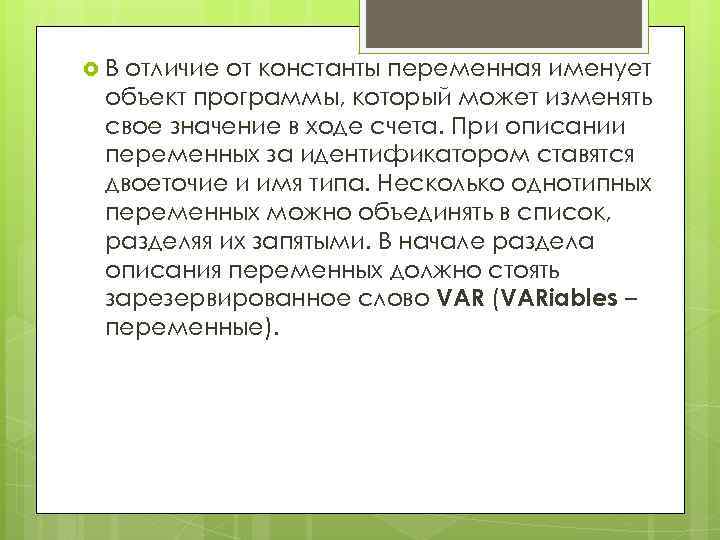 В отличие от константы переменная именует объект программы, который может изменять свое значение в ходе счета. При описании переменных за идентификатором ставятся двоеточие и имя типа. Несколько однотипных переменных можно объединять в список, разделяя их запятыми. В начале раздела описания переменных должно стоять зарезервированное слово VAR (VARiables – переменные).